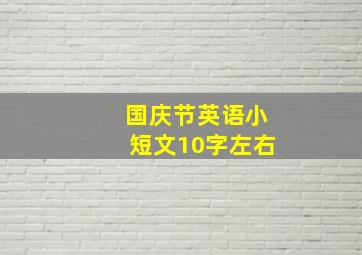 国庆节英语小短文10字左右